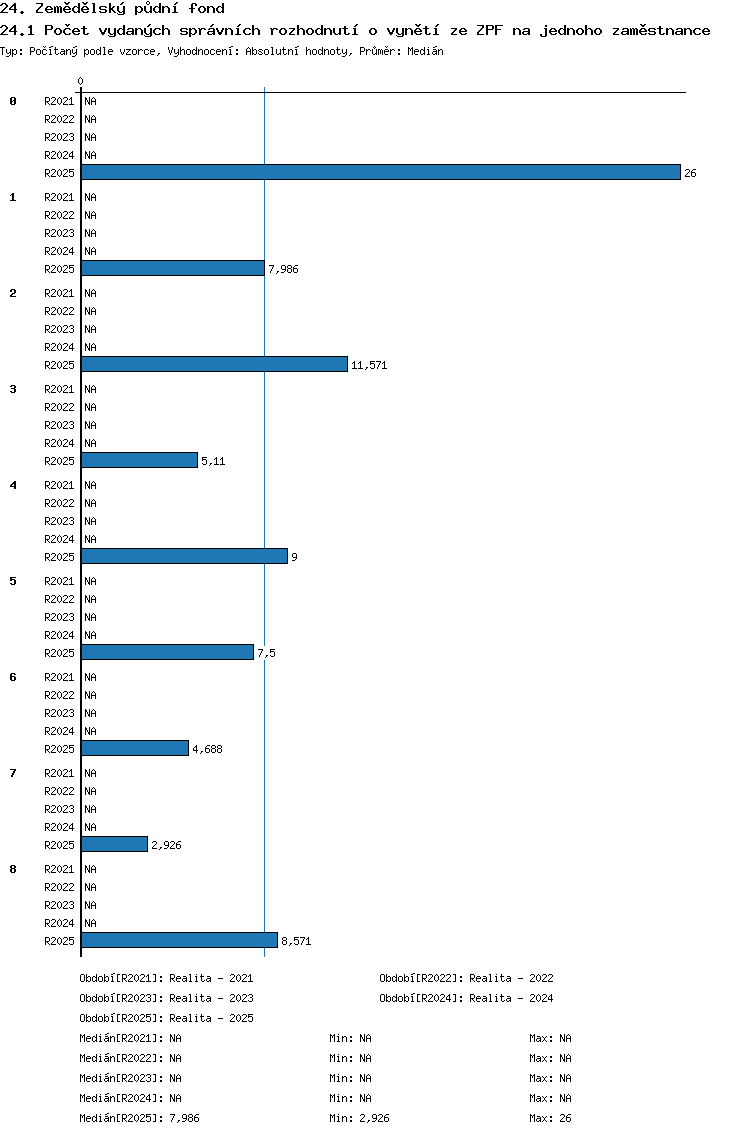 24. Zemědělský půdní fond
24.1 Počet vydaných správních rozhodnutí o vynětí ze ZPF na jednoho zaměstnance
Typ: Počítaný podle vzorce, Vyhodnocení: Absolutní hodnoty, Průměr: Medián

0

0
R2021 NA
R2022 NA
R2023 NA
R2024 NA
R2025 26

1
R2021 NA
R2022 NA
R2023 NA
R2024 NA
R2025 7,986

2
R2021 NA
R2022 NA
R2023 NA
R2024 NA
R2025 11,571

3
R2021 NA
R2022 NA
R2023 NA
R2024 NA
R2025 5,11

4
R2021 NA
R2022 NA
R2023 NA
R2024 NA
R2025 9

5
R2021 NA
R2022 NA
R2023 NA
R2024 NA
R2025 7,5

6
R2021 NA
R2022 NA
R2023 NA
R2024 NA
R2025 4,688

7
R2021 NA
R2022 NA
R2023 NA
R2024 NA
R2025 2,926

8
R2021 NA
R2022 NA
R2023 NA
R2024 NA
R2025 8,571

Období[R2021]: Realita - 2021
Období[R2022]: Realita - 2022
Období[R2023]: Realita - 2023
Období[R2024]: Realita - 2024
Období[R2025]: Realita - 2025
Medián[R2021]: NA Min: NA Max: NA
Medián[R2022]: NA Min: NA Max: NA
Medián[R2023]: NA Min: NA Max: NA
Medián[R2024]: NA Min: NA Max: NA
Medián[R2025]: 7,986 Min: 2,926 Max: 26